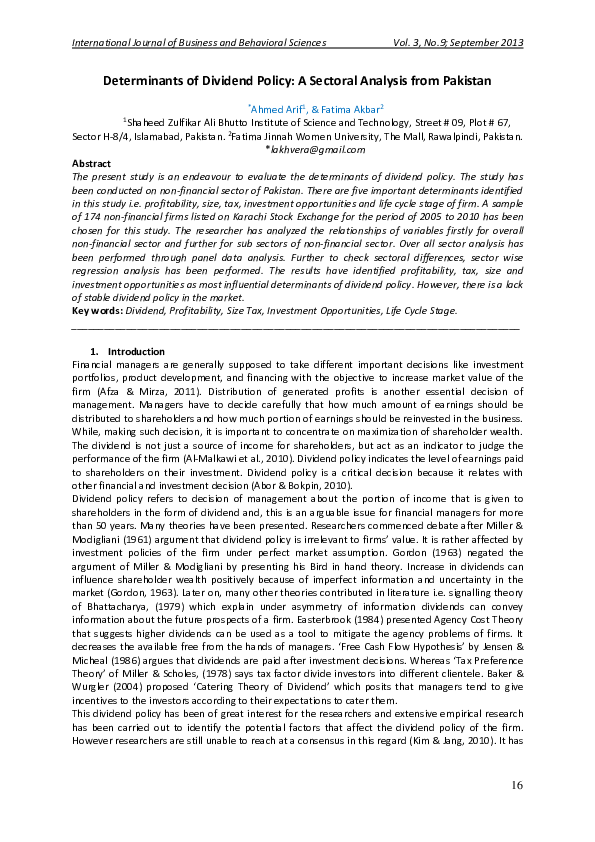 International Journal of Business and Behavioral Sciences Vol. 3, No.9; September 2013

Determinants of Dividend Policy: A Sectoral Analysis from Pakistan

$^{*}$Ahmed Arif$^{1}$, & Fatima Akbar$^{2}$

$^{1}$Shaheed Zulfikar Ali Bhutto Institute of Science and Technology, Street # 09, Plot # 67, Sector H-8/4, Islamabad, Pakistan. $^{2}$Fatima Jinnah Women University, The Mall, Rawalpindi, Pakistan.
*lakhvera@gmail.com

Abstract
The present study is an endeavour to evaluate the determinants of dividend policy. The study has been conducted on non-financial sector of Pakistan. There are five important determinants identified in this study i.e. profitability, size, tax, investment opportunities and life cycle stage of firm. A sample of 174 non-financial firms listed on Karachi Stock Exchange for the period of 2005 to 2010 has been chosen for this study. The researcher has analyzed the relationships of variables firstly for overall non-financial sector and further for sub sectors of non-financial sector. Over all sector analysis has been performed through panel data analysis. Further to check sectoral differences, sector wise regression analysis has been performed. The results have identified profitability, tax, size and investment opportunities as most influential determinants of dividend policy. However, there is a lack of stable dividend policy in the market.
Key words: Dividend, Profitability, Size Tax, Investment Opportunities, Life Cycle Stage.

1. Introduction
Financial managers are generally supposed to take different important decisions like investment portfolios, product development, and financing with the objective to increase market value of the firm (Afza & Mirza, 2011). Distribution of generated profits is another essential decision of management. Managers have to decide carefully that how much amount of earnings should be distributed to shareholders and how much portion of earnings should be reinvested in the business. While, making such decision, it is important to concentrate on maximization of shareholder wealth. The dividend is not just a source of income for shareholders, but act as an indicator to judge the performance of the firm (Al-Malkawi et al., 2010). Dividend policy indicates the level of earnings paid to shareholders on their investment. Dividend policy is a critical decision because it relates with other financial and investment decision (Abor & Bokpin, 2010).
Dividend policy refers to decision of management about the portion of income that is given to shareholders in the form of dividend and, this is an arguable issue for financial managers for more than 50 years. Many theories have been presented. Researchers commenced debate after Miller & Modigliani (1961) argument that dividend policy is irrelevant to firms' value. It is rather affected by investment policies of the firm under perfect market assumption. Gordon (1963) negated the argument of Miller & Modigliani by presenting his Bird in hand theory. Increase in dividends can influence shareholder wealth positively because of imperfect information and uncertainty in the market (Gordon, 1963). Later on, many other theories contributed in literature i.e. signalling theory of Bhattacharya, (1979) which explain under asymmetry of information dividends can convey information about the future prospects of a firm. Easterbrook (1984) presented Agency Cost Theory that suggests higher dividends can be used as a tool to mitigate the agency problems of firms. It decreases the available free from the hands of managers. 'Free Cash Flow Hypothesis' by Jensen & Micheal (1986) argues that dividends are paid after investment decisions. Whereas 'Tax Preference Theory' of Miller & Scholes, (1978) says tax factor divide investors into different clientele. Baker & Wurgler (2004) proposed 'Catering Theory of Dividend' which posits that managers tend to give incentives to the investors according to their expectations to cater them.
This dividend policy has been of great interest for the researchers and extensive empirical research has been carried out to identify the potential factors that affect the dividend policy of the firm. However researchers are still unable to reach at a consensus in this regard (Kim & Jang, 2010). It has

16